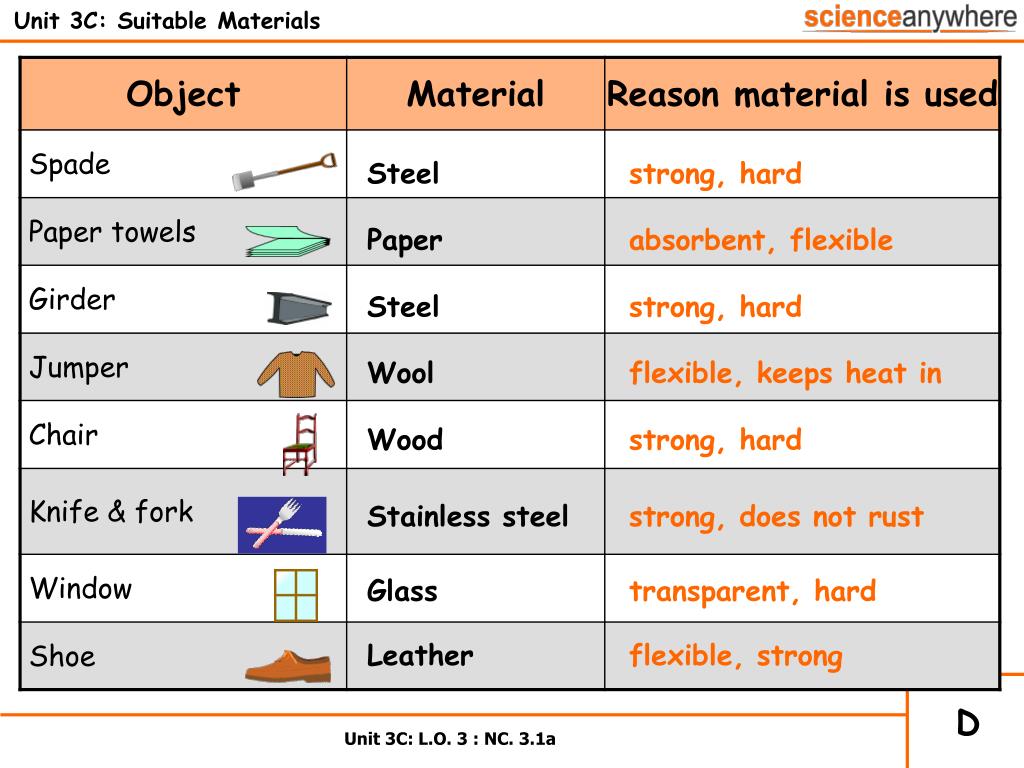 Unit 3C: Suitable Materials

scienceanywhere

| Object | Material | Reason material is used |
|---|---|---|
| Spade | Steel | strong, hard |
| Paper towels | Paper | absorbent, flexible |
| Girder | Steel | strong, hard |
| Jumper | Wool | flexible, keeps heat in |
| Chair | Wood | strong, hard |
| Knife & fork | Stainless steel | strong, does not rust |
| Window | Glass | transparent, hard |
| Shoe | Leather | flexible, strong |

Unit 3C: L.O. 3 : NC. 3.1a

D